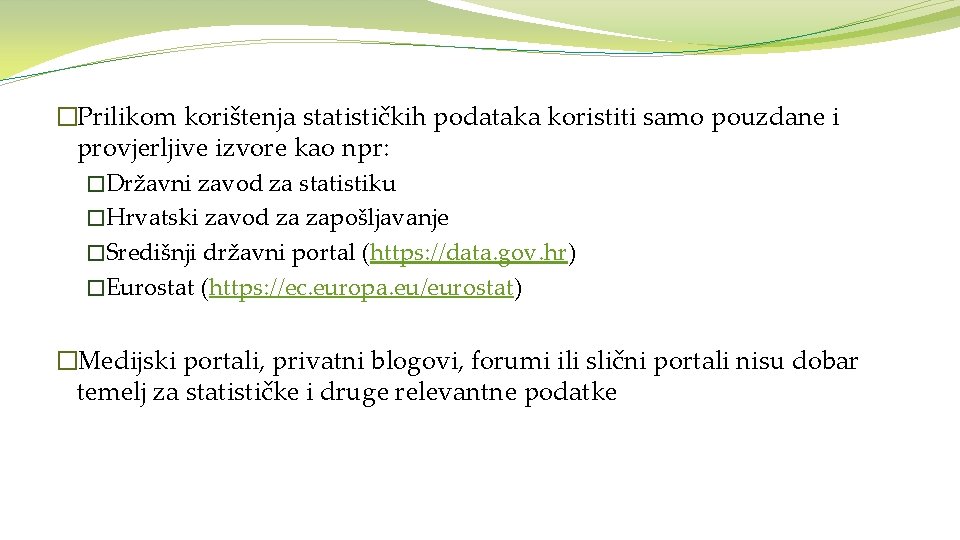 �Prilikom korištenja statističkih podataka koristiti samo pouzdane i provjerljive izvore kao npr:
�Državni zavod za statistiku
�Hrvatski zavod za zapošljavanje
�Središnji državni portal (https://data.gov.hr)
�Eurostat (https://ec.europa.eu/eurostat)

�Medijski portali, privatni blogovi, forumi ili slični portali nisu dobar temelj za statističke i druge relevantne podatke